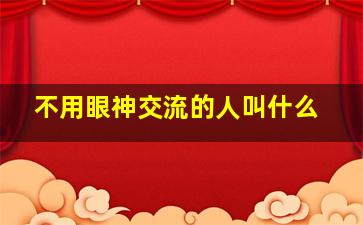 不用眼神交流的人叫什么